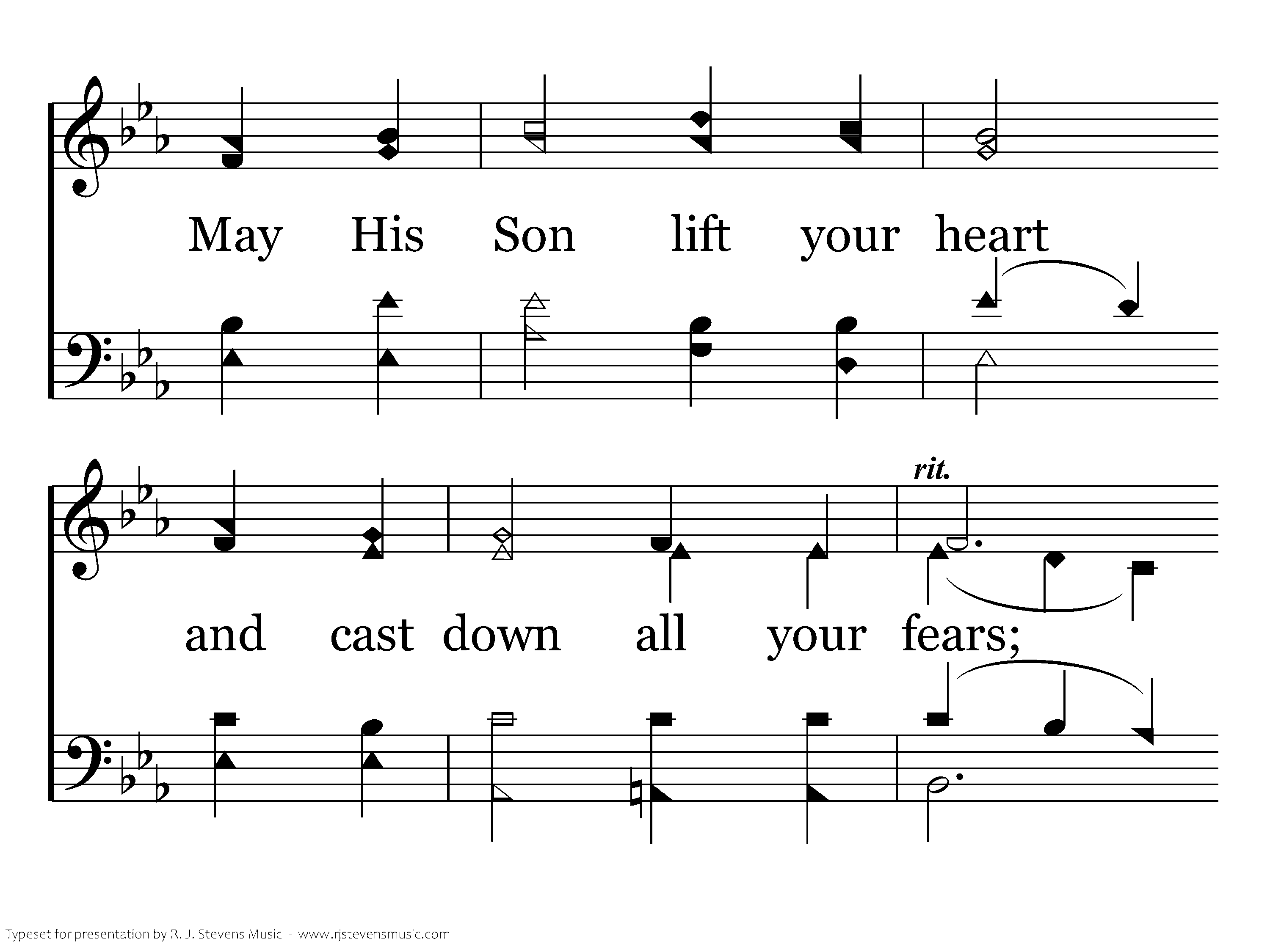 May His Son lift your heart

rit.

and cast down all your fears;

Typeset for presentation by R. J. Stevens Music - www.rjstevensmusic.com